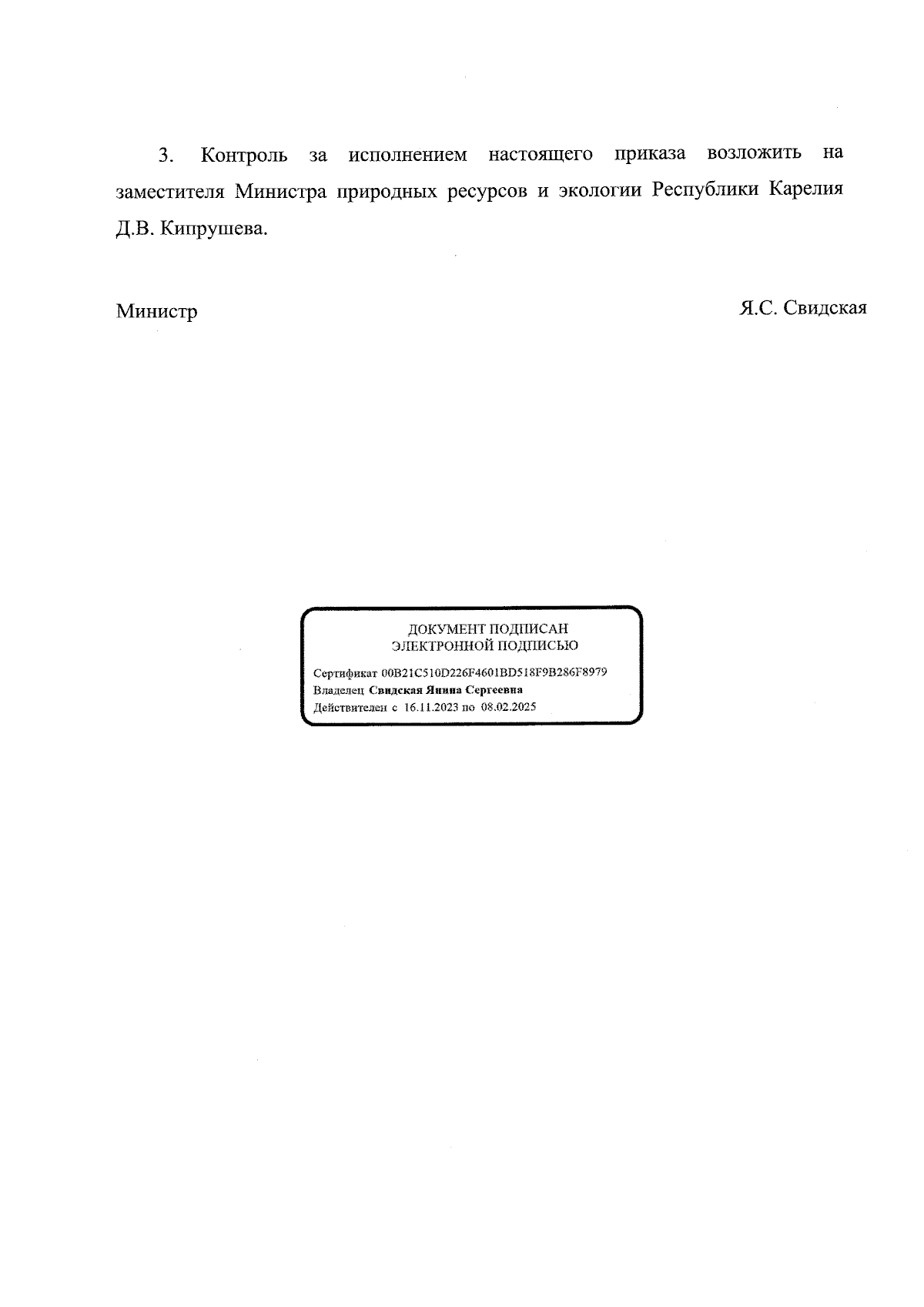 3. Контроль за исполнением настоящего приказа возложить на заместителя Министра природных ресурсов и экологии Республики Карелия Д.В. Кипрушева.

Министр

Я.С. Свидская

ДОКУМЕНТ ПОДПИСАН
ЭЛЕКТРОННОЙ ПОДПИСЬЮ

Сертификат 00B21C510D226F4601BD518F9B286F8979
Владелец Свидская Янина Сергеевна
Действителен с 16.11.2023 по 08.02.2025